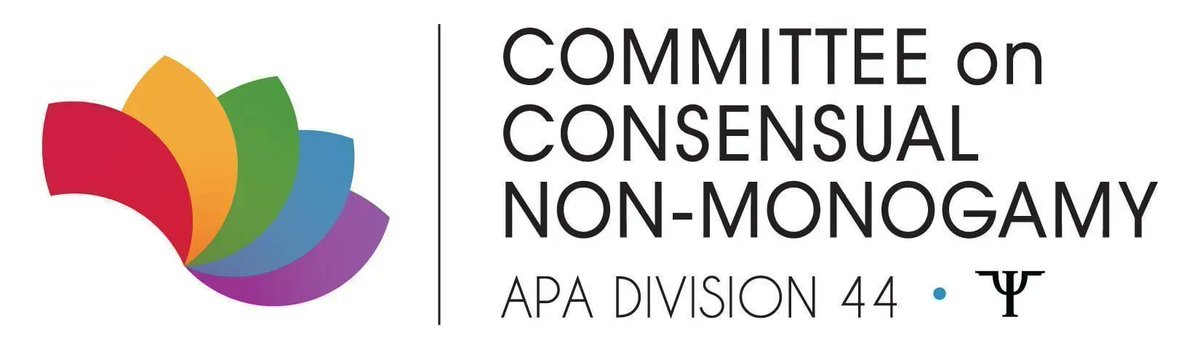 COMMITTEE on CONSENSUAL NON-MONOGAMY

APA DIVISION 44 • Ψ